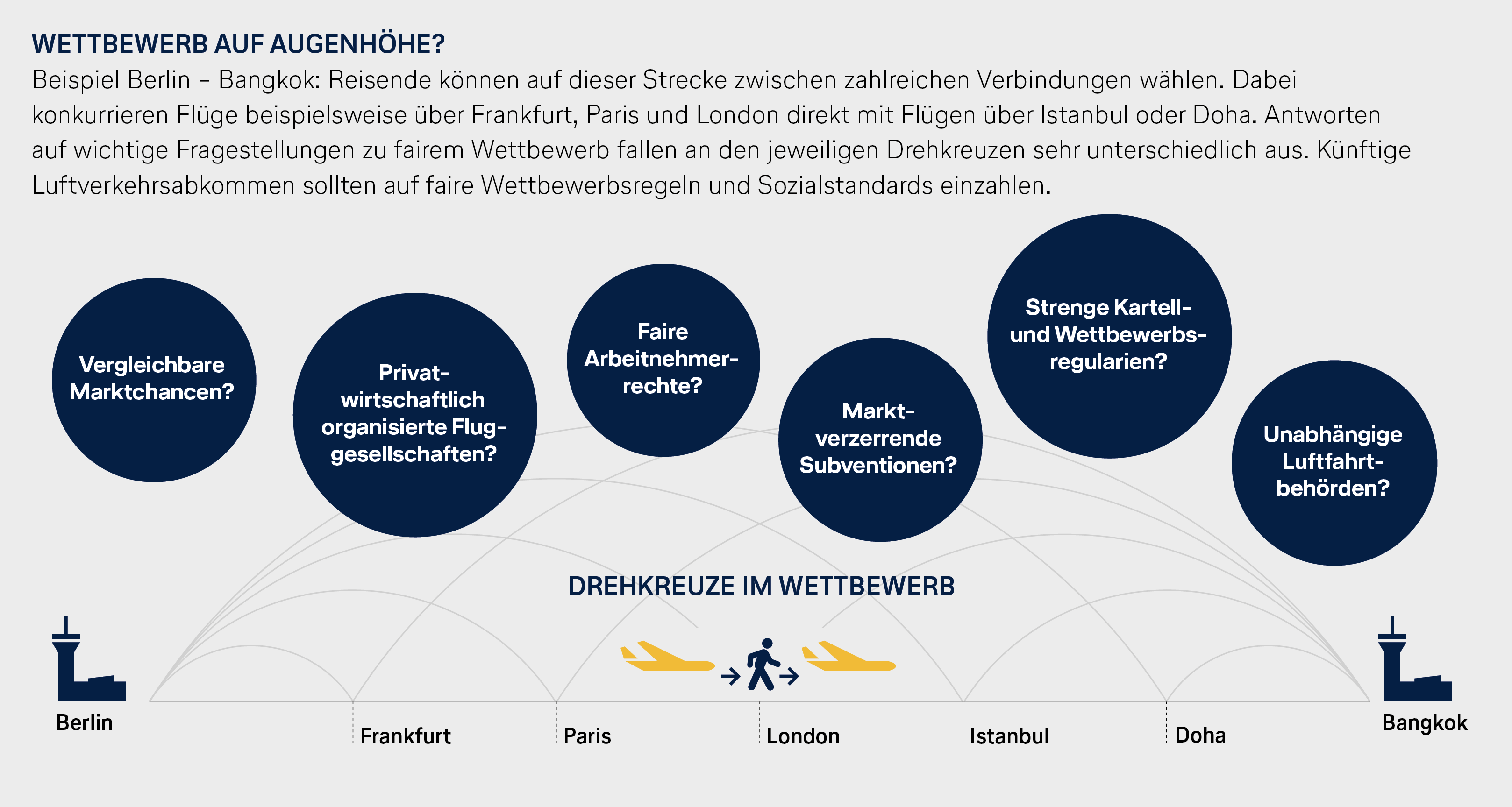 WETTBEWERB AUF AUGENHÖHE?

Beispiel Berlin – Bangkok: Reisende können auf dieser Strecke zwischen zahlreichen Verbindungen wählen. Dabei konkurrieren Flüge beispielsweise über Frankfurt, Paris und London direkt mit Flügen über Istanbul oder Doha. Antworten auf wichtige Fragestellungen zu fairem Wettbewerb fallen an den jeweiligen Drehkreuzen sehr unterschiedlich aus. Künftige Luftverkehrsabkommen sollten auf faire Wettbewerbsregeln und Sozialstandards einzahlen.

Vergleichbare Marktchancen?

Privatwirtschaftlich organisierte Fluggesellschaften?

Faire Arbeitnehmerrechte?

Marktverzerrende Subventionen?

Strenge Kartell- und Wettbewerbsregularien?

Unabhängige Luftfahrtbehörden?

DREHKREUZE IM WETTBEWERB

Berlin

Frankfurt

Paris

London

Istanbul

Doha

Bangkok